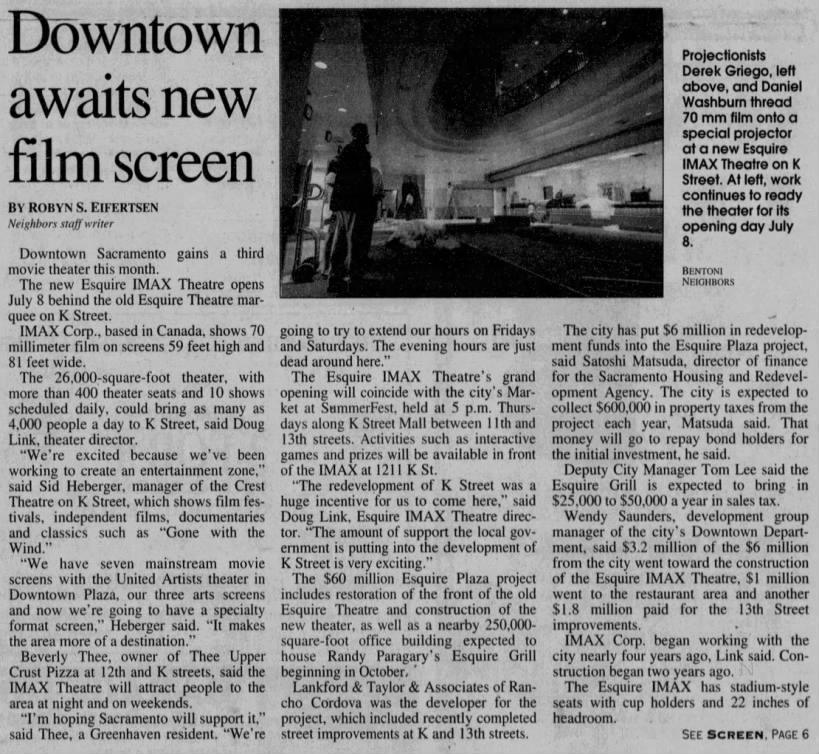 Downtown awaits new film screen

BY ROBYN S. EIFERTSEN
Neighbors staff writer

Projectionists Derek Griego, left above, and Daniel Washburn thread 70 mm film onto a special projector at a new Esquire IMAX Theatre on K Street. At left, work continues to ready the theater for its opening day July 8.

BENTONI
NEIGHBORS

Downtown Sacramento gains a third movie theater this month.

The new Esquire IMAX Theatre opens July 8 behind the old Esquire Theatre marquee on K Street.

IMAX Corp., based in Canada, shows 70 millimeter film on screens 59 feet high and 81 feet wide.

The 26,000-square-foot theater, with more than 400 theater seats and 10 shows scheduled daily, could bring as many as 4,000 people a day to K Street, said Doug Link, theater director.

"We're excited because we've been working to create an entertainment zone," said Sid Heberger, manager of the Crest Theatre on K Street, which shows film festivals, independent films, documentaries and classics such as "Gone with the Wind."

"We have seven mainstream movie screens with the United Artists theater in Downtown Plaza, our three arts screens and now we're going to have a specialty format screen," Heberger said. "It makes the area more of a destination."

Beverly Thee, owner of Thee Upper Crust Pizza at 12th and K streets, said the IMAX Theatre will attract people to the area at night and on weekends.

"I'm hoping Sacramento will support it," said Thee, a Greenhaven resident. "We're going to try to extend our hours on Fridays and Saturdays. The evening hours are just dead around here."

The Esquire IMAX Theatre's grand opening will coincide with the city's Market at SummerFest, held at 5 p.m. Thursdays along K Street Mall between 11th and 13th streets. Activities such as interactive games and prizes will be available in front of the IMAX at 1211 K St.

"The redevelopment of K Street was a huge incentive for us to come here," said Doug Link, Esquire IMAX Theatre director. "The amount of support the local government is putting into the development of K Street is very exciting."

The $60 million Esquire Plaza project includes restoration of the front of the old Esquire Theatre and construction of the new theater, as well as a nearby 250,000-square-foot office building expected to house Randy Paragary's Esquire Grill beginning in October.

Lankford & Taylor & Associates of Rancho Cordova was the developer for the project, which included recently completed street improvements at K and 13th streets.

The city has put $6 million in redevelopment funds into the Esquire Plaza project, said Satoshi Matsuda, director of finance for the Sacramento Housing and Redevelopment Agency. The city is expected to collect $600,000 in property taxes from the project each year, Matsuda said. That money will go to repay bond holders for the initial investment, he said.

Deputy City Manager Tom Lee said the Esquire Grill is expected to bring in $25,000 to $50,000 a year in sales tax.

Wendy Saunders, development group manager of the city's Downtown Department, said $3.2 million of the $6 million from the city went toward the construction of the Esquire IMAX Theatre, $1 million went to the restaurant area and another $1.8 million paid for the 13th Street improvements.

IMAX Corp. began working with the city nearly four years ago, Link said. Construction began two years ago.

The Esquire IMAX has stadium-style seats with cup holders and 22 inches of headroom.

SEE SCREEN, PAGE 6